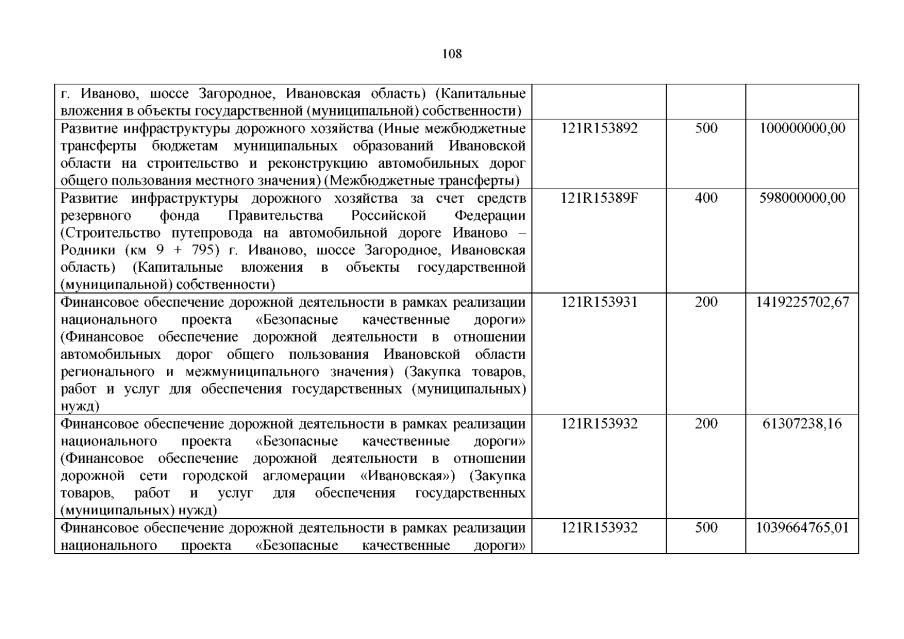 108

| г. Иваново, шоссе Загородное, Ивановская область) (Капитальные вложения в объекты государственной (муниципальной) собственности) | | | |
|---|---|---|---|
| Развитие инфраструктуры дорожного хозяйства (Иные межбюджетные трансферты бюджетам муниципальных образований Ивановской области на строительство и реконструкцию автомобильных дорог общего пользования местного значения) (Межбюджетные трансферты) | 121R153892 | 500 | 100000000,00 |
| Развитие инфраструктуры дорожного хозяйства за счет средств резервного фонда Правительства Российской Федерации (Строительство путепровода на автомобильной дороге Иваново – Родники (км 9 + 795) г. Иваново, шоссе Загородное, Ивановская область) (Капитальные вложения в объекты государственной (муниципальной) собственности) | 121R15389F | 400 | 598000000,00 |
| Финансовое обеспечение дорожной деятельности в рамках реализации национального проекта «Безопасные качественные дороги» (Финансовое обеспечение дорожной деятельности в отношении автомобильных дорог общего пользования Ивановской области регионального и межмуниципального значения) (Закупка товаров, работ и услуг для обеспечения государственных (муниципальных) нужд) | 121R153931 | 200 | 1419225702,67 |
| Финансовое обеспечение дорожной деятельности в рамках реализации национального проекта «Безопасные качественные дороги» (Финансовое обеспечение дорожной деятельности в отношении дорожной сети городской агломерации «Ивановская») (Закупка товаров, работ и услуг для обеспечения государственных (муниципальных) нужд) | 121R153932 | 200 | 61307238,16 |
| Финансовое обеспечение дорожной деятельности в рамках реализации национального проекта «Безопасные качественные дороги» | 121R153932 | 500 | 1039664765,01 |